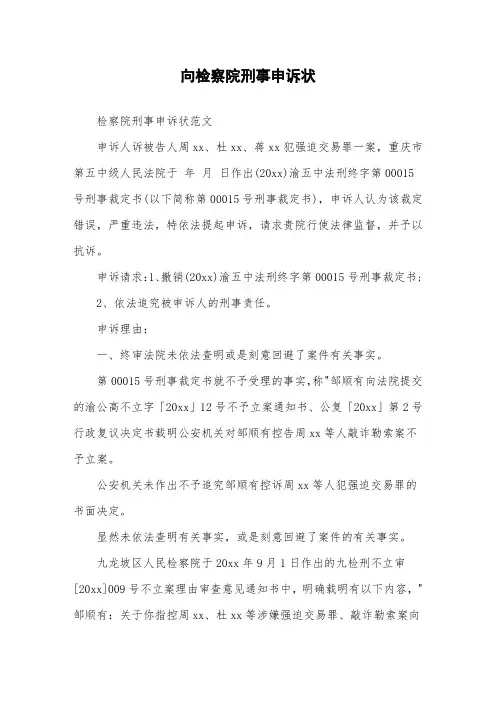 向检察院刑事申诉状

检察院刑事申诉状范文

申诉人诉被告人周xx、杜xx、蒋xx犯强迫交易罪一案，重庆市第五中级人民法院于 年 月 日作出(20xx)渝五中法刑终字第00015号刑事裁定书(以下简称第00015号刑事裁定书)，申诉人认为该裁定错误，严重违法，特依法提起申诉，请求贵院行使法律监督，并予以抗诉。

申诉请求:1、撤销(20xx)渝五中法刑终字第00015号刑事裁定书;

2、依法追究被申诉人的刑事责任。

申诉理由:

一、终审法院未依法查明或是刻意回避了案件有关事实。

第00015号刑事裁定书就不予受理的事实,称"邹顺有向法院提交的渝公高不立字「20xx」12号不予立案通知书、公复「20xx」第2号行政复议决定书载明公安机关对邹顺有控告周xx等人敲诈勒索案不予立案。

公安机关未作出不予追究邹顺有控诉周xx等人犯强迫交易罪的书面决定。

显然未依法查明有关事实，或是刻意回避了案件的有关事实。

九龙坡区人民检察院于20xx年9月1日作出的九检刑不立审[20xx]009号不立案理由审查意见通知书中，明确载明有以下内容，"邹顺有：关于你指控周xx、杜xx等涉嫌强迫交易罪、敲诈勒索案向